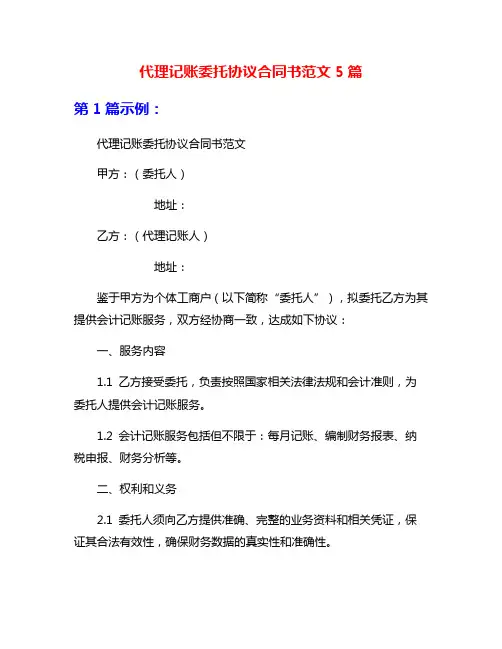 代理记账委托协议合同书范文 5 篇

第 1 篇示例：

代理记账委托协议合同书范文

甲方：（委托人）

地址：

乙方：（代理记账人）

地址：

鉴于甲方为个体工商户（以下简称“委托人”），拟委托乙方为其提供会计记账服务，双方经协商一致，达成如下协议：

一、服务内容

1.1 乙方接受委托，负责按照国家相关法律法规和会计准则，为委托人提供会计记账服务。

1.2 会计记账服务包括但不限于：每月记账、编制财务报表、纳税申报、财务分析等。

二、权利和义务

2.1 委托人须向乙方提供准确、完整的业务资料和相关凭证，保证其合法有效性，确保财务数据的真实性和准确性。